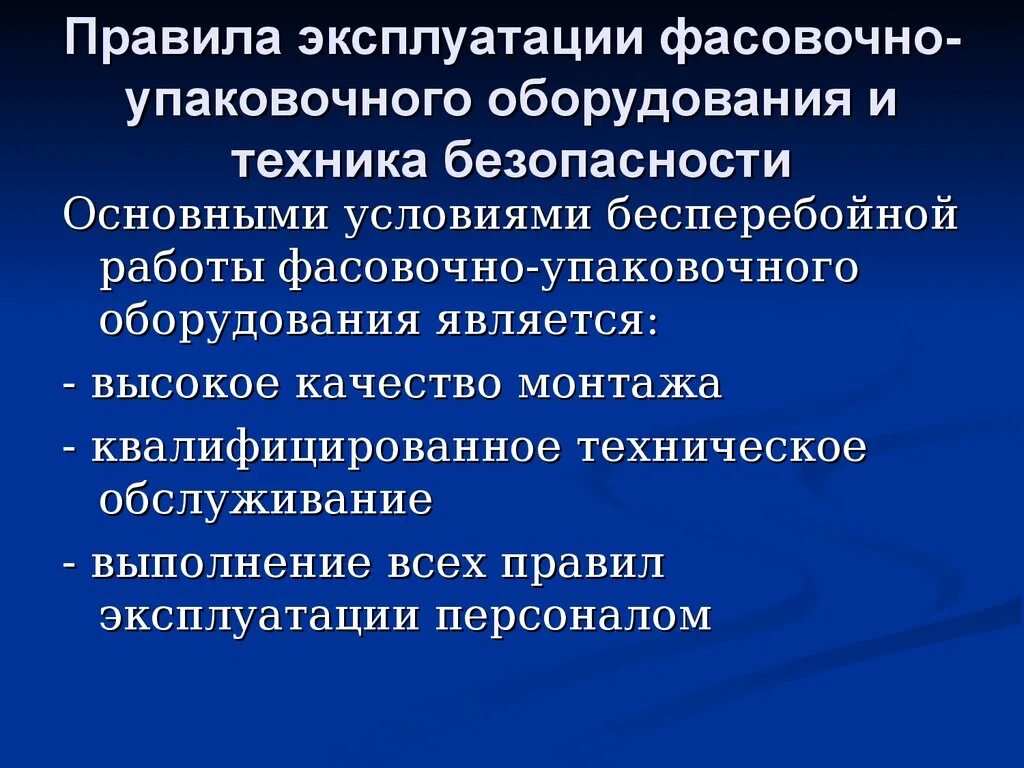 Правила эксплуатации фасовочно-упаковочного оборудования и техника безопасности

Основными условиями бесперебойной работы фасовочно-упаковочного оборудования является:

- высокое качество монтажа

- квалифицированное техническое обслуживание

- выполнение всех правил эксплуатации персоналом